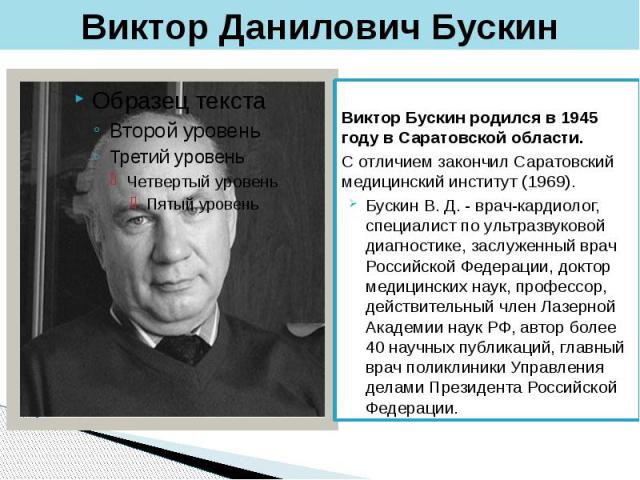 Виктор Данилович Бускин

Образец текста
Второй уровень
Третий уровень
Четвертый уровень
Пятый уровень

Виктор Бускин родился в 1945 году в Саратовской области.

С отличием закончил Саратовский медицинский институт (1969).

Бускин В. Д. - врач-кардиолог, специалист по ультразвуковой диагностике, заслуженный врач Российской Федерации, доктор медицинских наук, профессор, действительный член Лазерной Академии наук РФ, автор более 40 научных публикаций, главный врач поликлиники Управления делами Президента Российской Федерации.